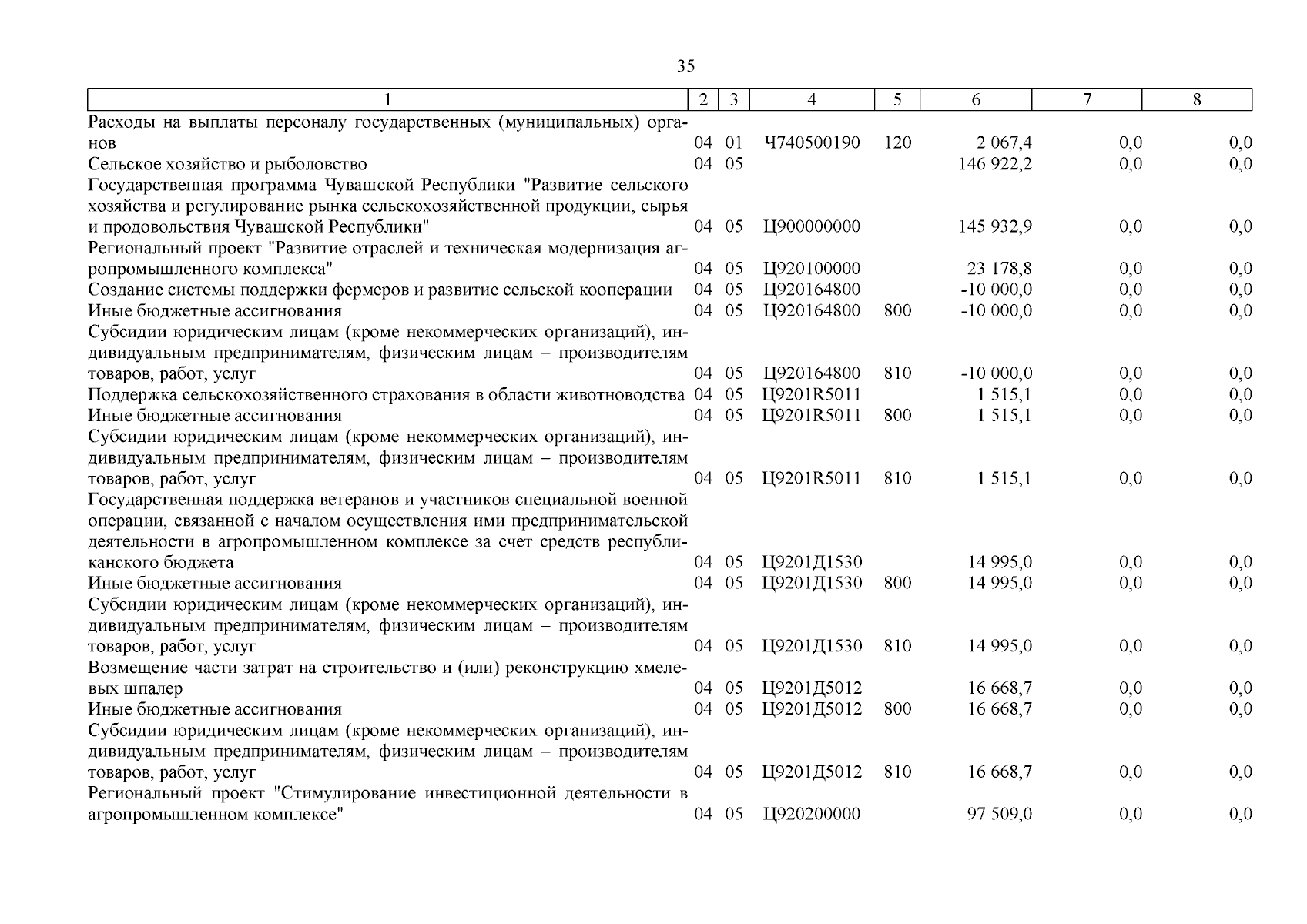 35

| 1 | 2 | 3 | 4 | 5 | 6 | 7 | 8 |
|---|---|---|---|---|---|---|---|
| Расходы на выплаты персоналу государственных (муниципальных) органов | 04 | 01 | Ч740500190 | 120 | 2 067,4 | 0,0 | 0,0 |
| Сельское хозяйство и рыболовство | 04 | 05 | | | 146 922,2 | 0,0 | 0,0 |
| Государственная программа Чувашской Республики "Развитие сельского хозяйства и регулирование рынка сельскохозяйственной продукции, сырья и продовольствия Чувашской Республики" | 04 | 05 | Ц900000000 | | 145 932,9 | 0,0 | 0,0 |
| Региональный проект "Развитие отраслей и техническая модернизация агропромышленного комплекса" | 04 | 05 | Ц920100000 | | 23 178,8 | 0,0 | 0,0 |
| Создание системы поддержки фермеров и развитие сельской кооперации | 04 | 05 | Ц920164800 | | -10 000,0 | 0,0 | 0,0 |
| Иные бюджетные ассигнования | 04 | 05 | Ц920164800 | 800 | -10 000,0 | 0,0 | 0,0 |
| Субсидии юридическим лицам (кроме некоммерческих организаций), индивидуальным предпринимателям, физическим лицам – производителям товаров, работ, услуг | 04 | 05 | Ц920164800 | 810 | -10 000,0 | 0,0 | 0,0 |
| Поддержка сельскохозяйственного страхования в области животноводства | 04 | 05 | Ц9201R5011 | | 1 515,1 | 0,0 | 0,0 |
| Иные бюджетные ассигнования | 04 | 05 | Ц9201R5011 | 800 | 1 515,1 | 0,0 | 0,0 |
| Субсидии юридическим лицам (кроме некоммерческих организаций), индивидуальным предпринимателям, физическим лицам – производителям товаров, работ, услуг | 04 | 05 | Ц9201R5011 | 810 | 1 515,1 | 0,0 | 0,0 |
| Государственная поддержка ветеранов и участников специальной военной операции, связанной с началом осуществления ими предпринимательской деятельности в агропромышленном комплексе за счет средств республиканского бюджета | 04 | 05 | Ц9201Д1530 | | 14 995,0 | 0,0 | 0,0 |
| Иные бюджетные ассигнования | 04 | 05 | Ц9201Д1530 | 800 | 14 995,0 | 0,0 | 0,0 |
| Субсидии юридическим лицам (кроме некоммерческих организаций), индивидуальным предпринимателям, физическим лицам – производителям товаров, работ, услуг | 04 | 05 | Ц9201Д1530 | 810 | 14 995,0 | 0,0 | 0,0 |
| Возмещение части затрат на строительство и (или) реконструкцию хмелевых шпалер | 04 | 05 | Ц9201Д5012 | | 16 668,7 | 0,0 | 0,0 |
| Иные бюджетные ассигнования | 04 | 05 | Ц9201Д5012 | 800 | 16 668,7 | 0,0 | 0,0 |
| Субсидии юридическим лицам (кроме некоммерческих организаций), индивидуальным предпринимателям, физическим лицам – производителям товаров, работ, услуг | 04 | 05 | Ц9201Д5012 | 810 | 16 668,7 | 0,0 | 0,0 |
| Региональный проект "Стимулирование инвестиционной деятельности в агропромышленном комплексе" | 04 | 05 | Ц920200000 | | 97 509,0 | 0,0 | 0,0 |